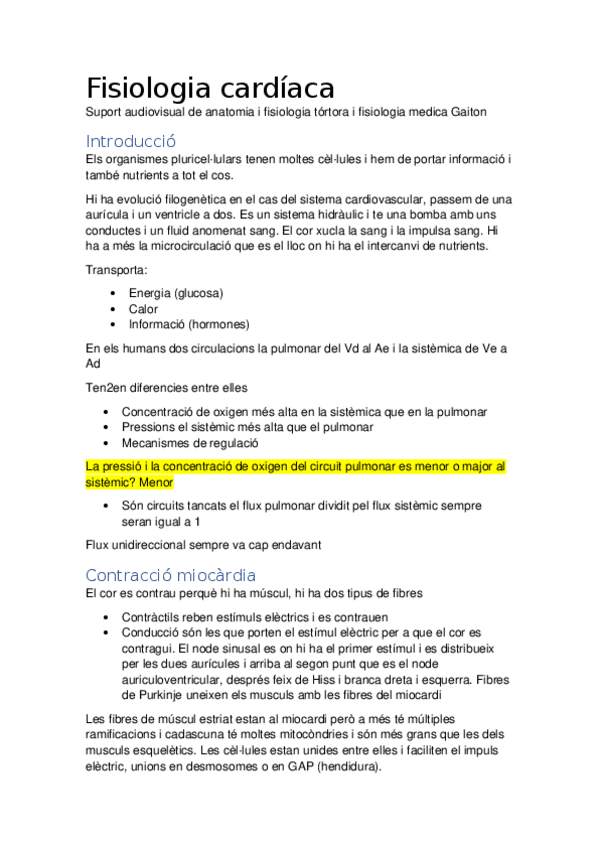 Fisiologia cardíaca
Suport audiovisual de anatomia i fisiologia tórtora i fisiologia medica Gaiton

Introducció
Els organismes pluricel·lulars tenen moltes cèl·lules i hem de portar informació i també nutrients a tot el cos.

Hi ha evolució filogenètica en el cas del sistema cardiovascular, passem de una aurícula i un ventricle a dos. Es un sistema hidràulic i te una bomba amb uns conductes i un fluid anomenat sang. El cor xucla la sang i la impulsa sang. Hi ha a més la microcirculació que es el lloc on hi ha el intercanvi de nutrients.

Transporta:

- Energia (glucosa)
- Calor
- Informació (hormones)

En els humans dos circulacions la pulmonar del Vd al Ae i la sistèmica de Ve a Ad

Ten2en diferencies entre elles

- Concentració de oxigen més alta en la sistèmica que en la pulmonar
- Pressions el sistèmic més alta que el pulmonar
- Mecanismes de regulació

La pressió i la concentració de oxigen del circuit pulmonar es menor o major al sistèmic? Menor

- Són circuits tancats el flux pulmonar dividit pel flux sistèmic sempre seran igual a 1

Flux unidireccional sempre va cap endavant

Contracció miocàrdia
El cor es contrau perquè hi ha múscul, hi ha dos tipus de fibres

- Contràctils reben estímuls elèctrics i es contrauen
- Conducció són les que porten el estímul elèctric per a que el cor es contragui. El node sinusal es on hi ha el primer estímul i es distribueix per les dues aurícules i arriba al segon punt que es el node auriculoventricular, després feix de Hiss i branca dreta i esquerra. Fibres de Purkinje uneixen els musculs amb les fibres del miocardi

Les fibres de múscul estriat estan al miocardi però a més té múltiples ramificacions i cadascuna té moltes mitocòndries i són més grans que les dels musculs esquelètics. Les cèl·lules estan unides entre elles i faciliten el impuls elèctric, unions en desmosomes o en GAP (hendidura).